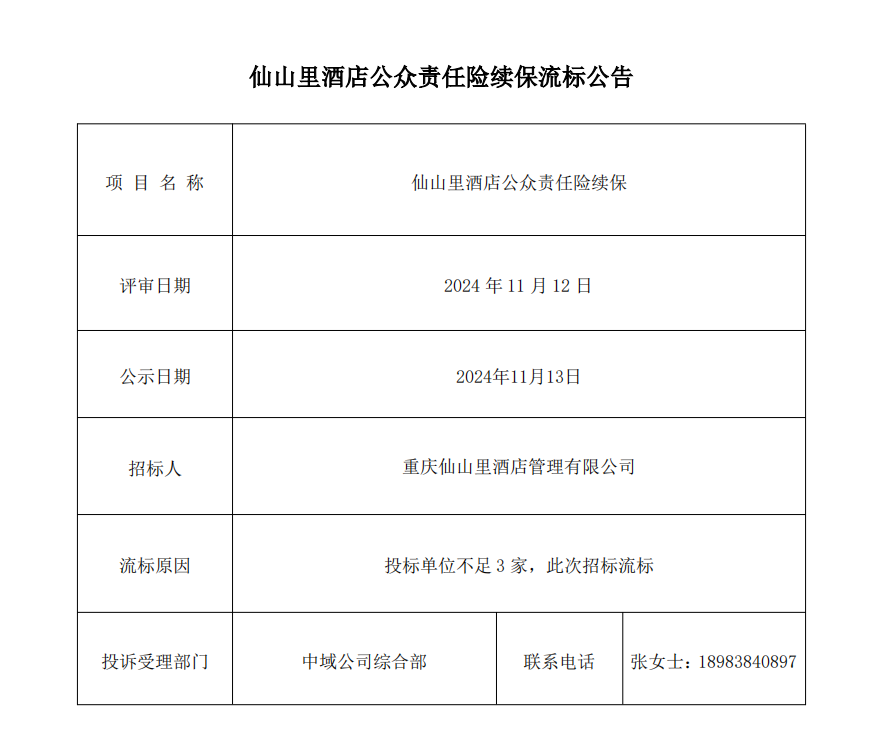 仙山里酒店公众责任险续保流标公告

| 项 目 名 称 | 仙山里酒店公众责任险续保 | | |
|---|---|---|---|
| 评审日期 | 2024 年 11 月 12 日 | | |
| 公示日期 | 2024年11月13日 | | |
| 招标人 | 重庆仙山里酒店管理有限公司 | | |
| 流标原因 | 投标单位不足 3 家，此次招标流标 | | |
| 投诉受理部门 | 中域公司综合部 | 联系电话 | 张女士：18983840897 |